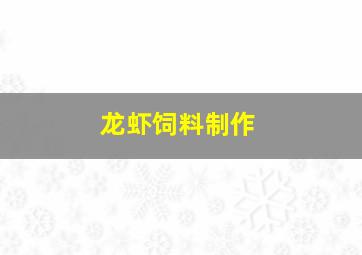 龙虾饲料制作